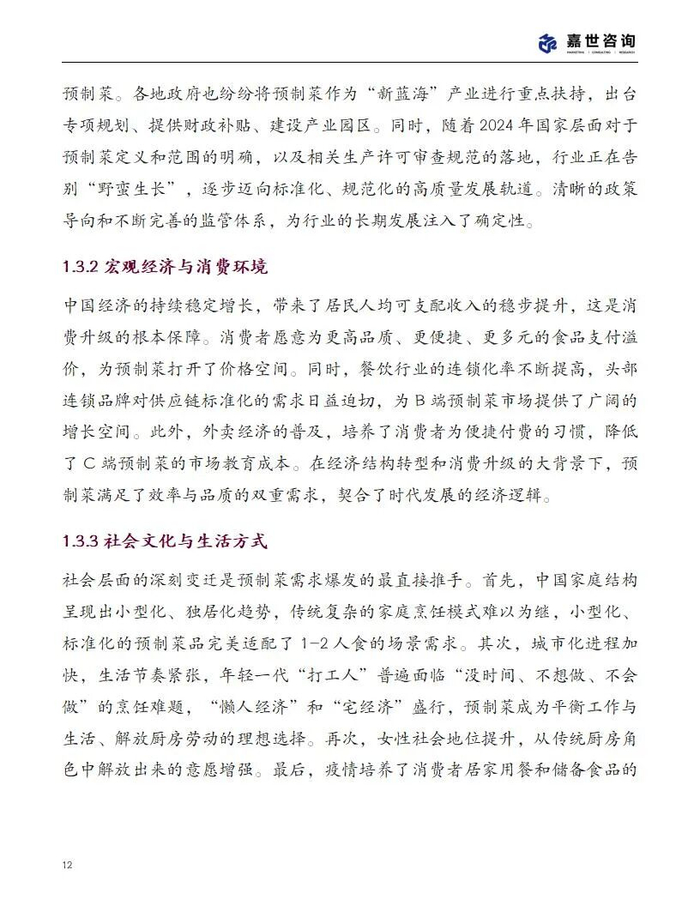 嘉世咨询
MARKETING | CONSULTING | RESEARCH

预制菜。各地政府也纷纷将预制菜作为“新蓝海”产业进行重点扶持，出台专项规划、提供财政补贴、建设产业园区。同时，随着2024年国家层面对于预制菜定义和范围的明确，以及相关生产许可审查规范的落地，行业正在告别“野蛮生长”，逐步迈向标准化、规范化的高质量发展轨道。清晰的政策导向和不断完善的监管体系，为行业的长期发展注入了确定性。

1.3.2 宏观经济与消费环境

中国经济的持续稳定增长，带来了居民人均可支配收入的稳步提升，这是消费升级的根本保障。消费者愿意为更高品质、更便捷、更多元的食品支付溢价，为预制菜打开了价格空间。同时，餐饮行业的连锁化率不断提高，头部连锁品牌对供应链标准化的需求日益迫切，为B端预制菜市场提供了广阔的增长空间。此外，外卖经济的普及，培养了消费者为便捷付费的习惯，降低了C端预制菜的市场教育成本。在经济结构转型和消费升级的大背景下，预制菜满足了效率与品质的双重需求，契合了时代发展的经济逻辑。

1.3.3 社会文化与生活方式

社会层面的深刻变迁是预制菜需求爆发的最直接推手。首先，中国家庭结构呈现出小型化、独居化趋势，传统复杂的家庭烹饪模式难以为继，小型化、标准化的预制菜品完美适配了1-2人食的场景需求。其次，城市化进程加快，生活节奏紧张，年轻一代“打工人”普遍面临“没时间、不想做、不会做”的烹饪难题，“懒人经济”和“宅经济”盛行，预制菜成为平衡工作与生活、解放厨房劳动的理想选择。再次，女性社会地位提升，从传统厨房角色中解放出来的意愿增强。最后，疫情培养了消费者居家用餐和储备食品的

12